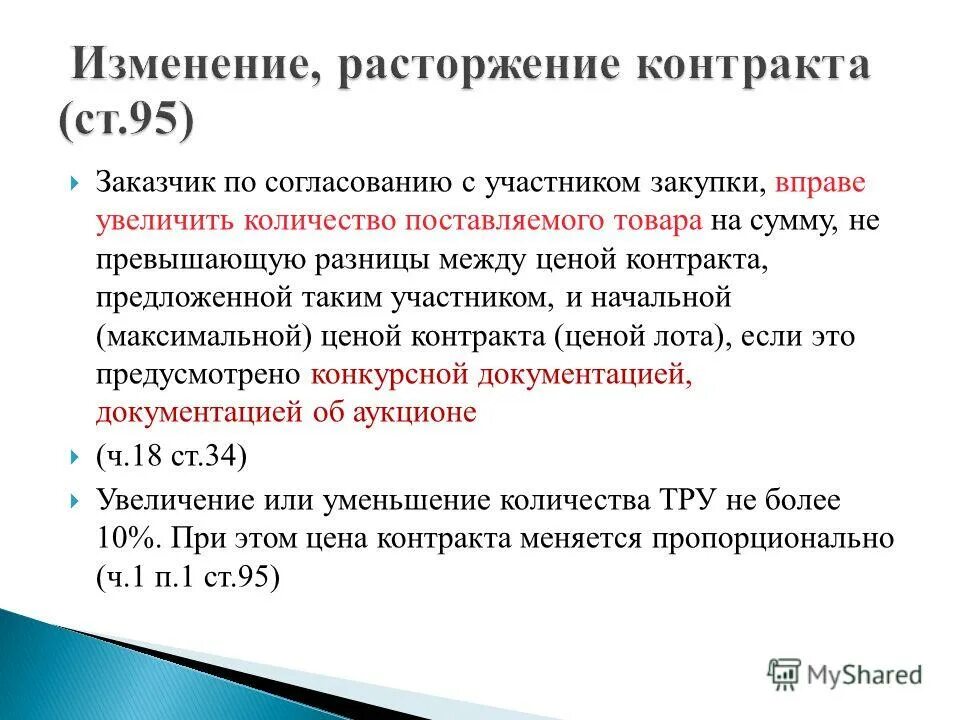 Изменение, расторжение контракта (ст.95)

Заказчик по согласованию с участником закупки, вправе увеличить количество поставляемого товара на сумму, не превышающую разницы между ценой контракта, предложенной таким участником, и начальной (максимальной) ценой контракта (ценой лота), если это предусмотрено конкурсной документацией, документацией об аукционе

(ч.18 ст.34)

Увеличение или уменьшение количества ТРУ не более 10%. При этом цена контракта меняется пропорционально (ч.1 п.1 ст.95)

MyShared